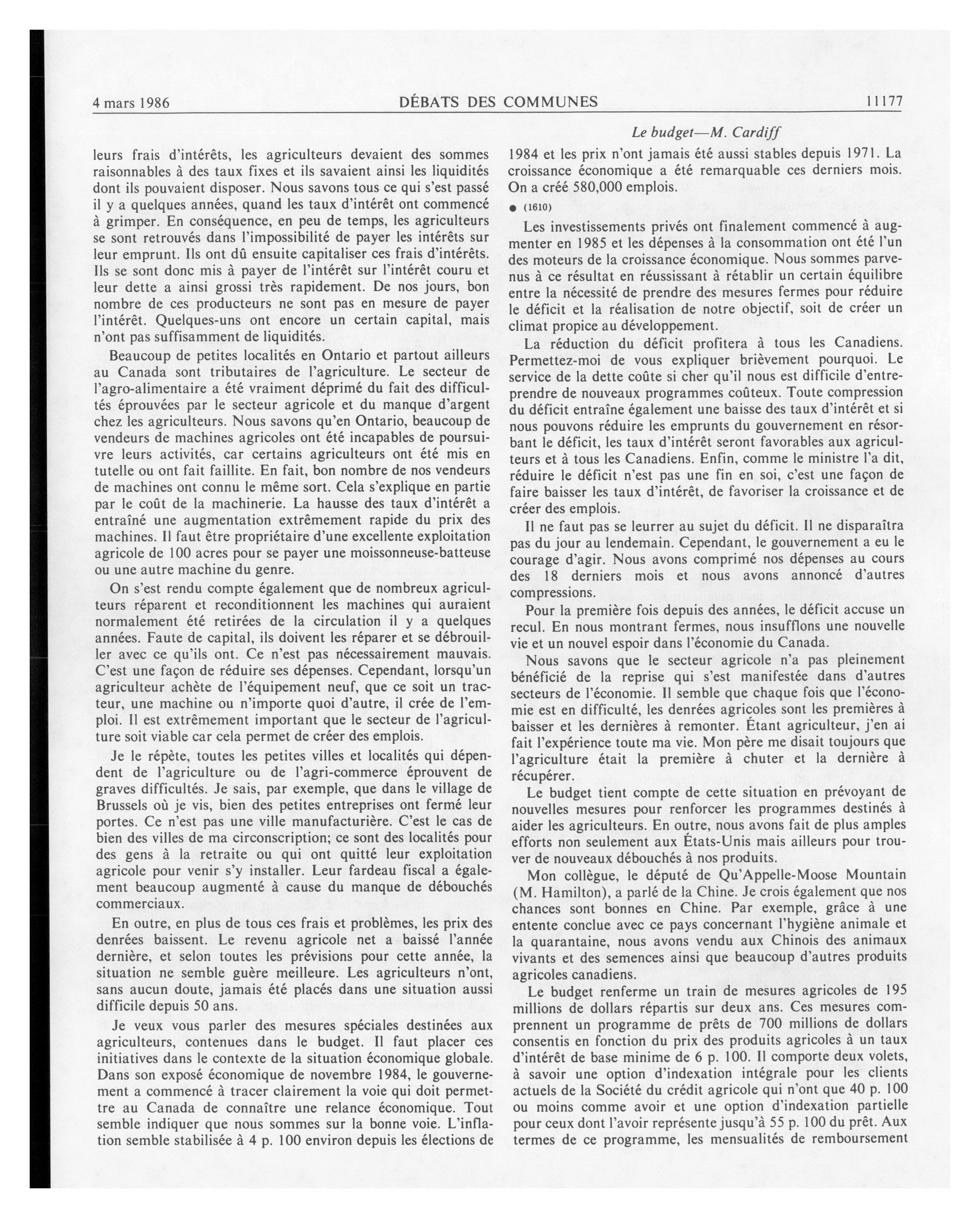 4 mars 1986 DÉBATS DES COMMUNES 11177

Le budget—M. Cardiff

leurs frais d'intérêts, les agriculteurs devaient des sommes raisonnables à des taux fixes et ils savaient ainsi les liquidités dont ils pouvaient disposer. Nous savons tous ce qui s'est passé il y a quelques années, quand les taux d'intérêt ont commencé à grimper. En conséquence, en peu de temps, les agriculteurs se sont retrouvés dans l'impossibilité de payer les intérêts sur leur emprunt. Ils ont dû ensuite capitaliser ces frais d'intérêts. Ils se sont donc mis à payer de l'intérêt sur l'intérêt couru et leur dette a ainsi grossi très rapidement. De nos jours, bon nombre de ces producteurs ne sont pas en mesure de payer l'intérêt. Quelques-uns ont encore un certain capital, mais n'ont pas suffisamment de liquidités.

Beaucoup de petites localités en Ontario et partout ailleurs au Canada sont tributaires de l'agriculture. Le secteur de l'agro-alimentaire a été vraiment déprimé du fait des difficultés éprouvées par le secteur agricole et du manque d'argent chez les agriculteurs. Nous savons qu'en Ontario, beaucoup de vendeurs de machines agricoles ont été incapables de poursuivre leurs activités, car certains agriculteurs ont été mis en tutelle ou ont fait faillite. En fait, bon nombre de nos vendeurs de machines ont connu le même sort. Cela s'explique en partie par le coût de la machinerie. La hausse des taux d'intérêt a entraîné une augmentation extrêmement rapide du prix des machines. Il faut être propriétaire d'une excellente exploitation agricole de 100 acres pour se payer une moissonneuse-batteuse ou une autre machine du genre.

On s'est rendu compte également que de nombreux agriculteurs réparent et reconditionnent les machines qui auraient normalement été retirées de la circulation il y a quelques années. Faute de capital, ils doivent les réparer et se débrouiller avec ce qu'ils ont. Ce n'est pas nécessairement mauvais. C'est une façon de réduire ses dépenses. Cependant, lorsqu'un agriculteur achète de l'équipement neuf, que ce soit un tracteur, une machine ou n'importe quoi d'autre, il crée de l'emploi. Il est extrêmement important que le secteur de l'agriculture soit viable car cela permet de créer des emplois.

Je le répète, toutes les petites villes et localités qui dépendent de l'agriculture ou de l'agri-commerce éprouvent de graves difficultés. Je sais, par exemple, que dans le village de Brussels où je vis, bien des petites entreprises ont fermé leur portes. Ce n'est pas une ville manufacturière. C'est le cas de bien des villes de ma circonscription; ce sont des localités pour des gens à la retraite ou qui ont quitté leur exploitation agricole pour venir s'y installer. Leur fardeau fiscal a également beaucoup augmenté à cause du manque de débouchés commerciaux.

En outre, en plus de tous ces frais et problèmes, les prix des denrées baissent. Le revenu agricole net a baissé l'année dernière, et selon toutes les prévisions pour cette année, la situation ne semble guère meilleure. Les agriculteurs n'ont, sans aucun doute, jamais été placés dans une situation aussi difficile depuis 50 ans.

Je veux vous parler des mesures spéciales destinées aux agriculteurs, contenues dans le budget. Il faut placer ces initiatives dans le contexte de la situation économique globale. Dans son exposé économique de novembre 1984, le gouvernement a commencé à tracer clairement la voie qui doit permettre au Canada de connaître une relance économique. Tout semble indiquer que nous sommes sur la bonne voie. L'inflation semble stabilisée à 4 p. 100 environ depuis les élections de 1984 et les prix n'ont jamais été aussi stables depuis 1971. La croissance économique a été remarquable ces derniers mois. On a créé 580,000 emplois.

● (1610)

Les investissements privés ont finalement commencé à augmenter en 1985 et les dépenses à la consommation ont été l'un des moteurs de la croissance économique. Nous sommes parvenus à ce résultat en réussissant à rétablir un certain équilibre entre la nécessité de prendre des mesures fermes pour réduire le déficit et la réalisation de notre objectif, soit de créer un climat propice au développement.

La réduction du déficit profitera à tous les Canadiens. Permettez-moi de vous expliquer brièvement pourquoi. Le service de la dette coûte si cher qu'il nous est difficile d'entreprendre de nouveaux programmes coûteux. Toute compression du déficit entraîne également une baisse des taux d'intérêt et si nous pouvons réduire les emprunts du gouvernement en résorbant le déficit, les taux d'intérêt seront favorables aux agriculteurs et à tous les Canadiens. Enfin, comme le ministre l'a dit, réduire le déficit n'est pas une fin en soi, c'est une façon de faire baisser les taux d'intérêt, de favoriser la croissance et de créer des emplois.

Il ne faut pas se leurrer au sujet du déficit. Il ne disparaîtra pas du jour au lendemain. Cependant, le gouvernement a eu le courage d'agir. Nous avons comprimé nos dépenses au cours des 18 derniers mois et nous avons annoncé d'autres compressions.

Pour la première fois depuis des années, le déficit accuse un recul. En nous montrant fermes, nous insufflons une nouvelle vie et un nouvel espoir dans l'économie du Canada.

Nous savons que le secteur agricole n'a pas pleinement bénéficié de la reprise qui s'est manifestée dans d'autres secteurs de l'économie. Il semble que chaque fois que l'économie est en difficulté, les denrées agricoles sont les premières à baisser et les dernières à remonter. Étant agriculteur, j'en ai fait l'expérience toute ma vie. Mon père me disait toujours que l'agriculture était la première à chuter et la dernière à récupérer.

Le budget tient compte de cette situation en prévoyant de nouvelles mesures pour renforcer les programmes destinés à aider les agriculteurs. En outre, nous avons fait de plus amples efforts non seulement aux États-Unis mais ailleurs pour trouver de nouveaux débouchés à nos produits.

Mon collègue, le député de Qu'Appelle-Moose Mountain (M. Hamilton), a parlé de la Chine. Je crois également que nos chances sont bonnes en Chine. Par exemple, grâce à une entente conclue avec ce pays concernant l'hygiène animale et la quarantaine, nous avons vendu aux Chinois des animaux vivants et des semences ainsi que beaucoup d'autres produits agricoles canadiens.

Le budget renferme un train de mesures agricoles de 195 millions de dollars répartis sur deux ans. Ces mesures comprennent un programme de prêts de 700 millions de dollars consentis en fonction du prix des produits agricoles à un taux d'intérêt de base minime de 6 p. 100. Il comporte deux volets, à savoir une option d'indexation intégrale pour les clients actuels de la Société du crédit agricole qui n'ont que 40 p. 100 ou moins comme avoir et une option d'indexation partielle pour ceux dont l'avoir représente jusqu'à 55 p. 100 du prêt. Aux termes de ce programme, les mensualités de remboursement